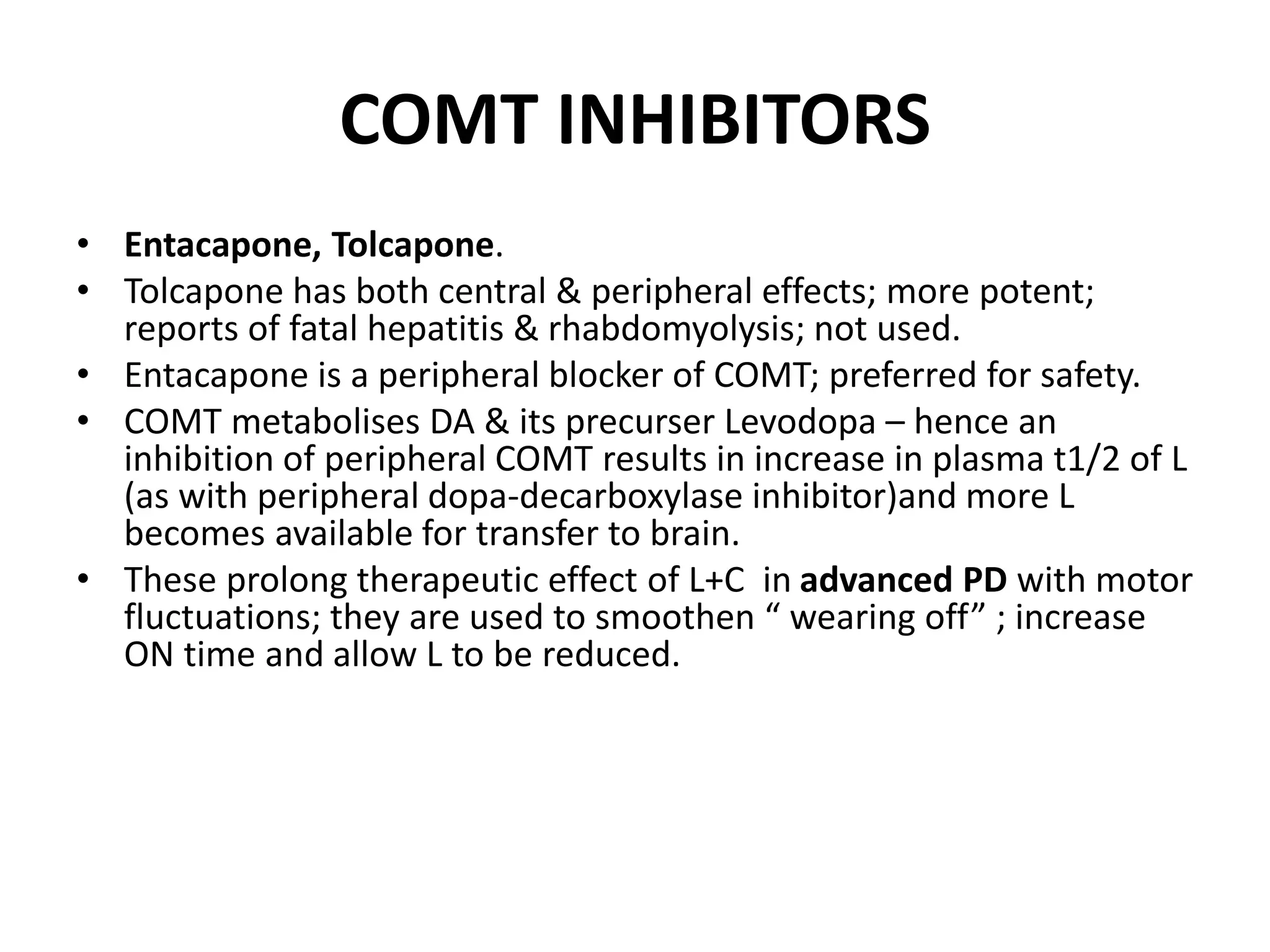 COMT INHIBITORS

• Entacapone, Tolcapone.
• Tolcapone has both central & peripheral effects; more potent; reports of fatal hepatitis & rhabdomyolysis; not used.
• Entacapone is a peripheral blocker of COMT; preferred for safety.
• COMT metabolises DA & its precurser Levodopa – hence an inhibition of peripheral COMT results in increase in plasma t1/2 of L (as with peripheral dopa-decarboxylase inhibitor)and more L becomes available for transfer to brain.
• These prolong therapeutic effect of L+C in advanced PD with motor fluctuations; they are used to smoothen “ wearing off” ; increase ON time and allow L to be reduced.